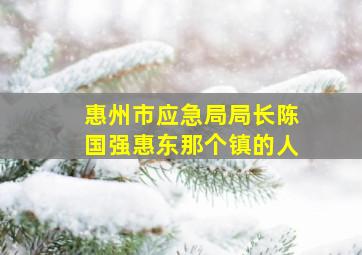 惠州市应急局局长陈国强惠东那个镇的人